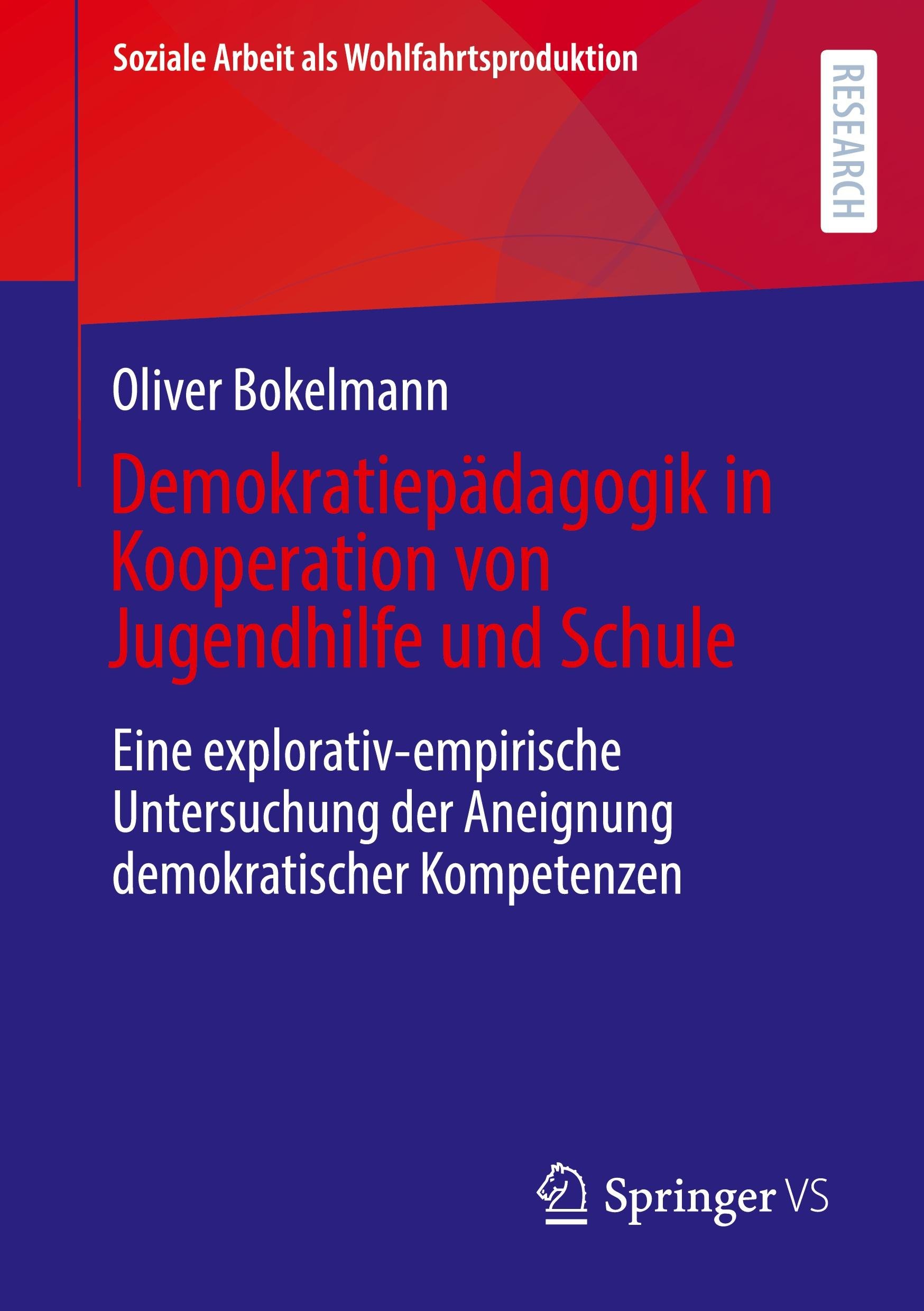 Soziale Arbeit als Wohlfahrtsproduktion

RESEARCH

Oliver Bokelmann

Demokratiepädagogik in Kooperation von Jugendhilfe und Schule

Eine explorativ-empirische Untersuchung der Aneignung demokratischer Kompetenzen

Springer VS